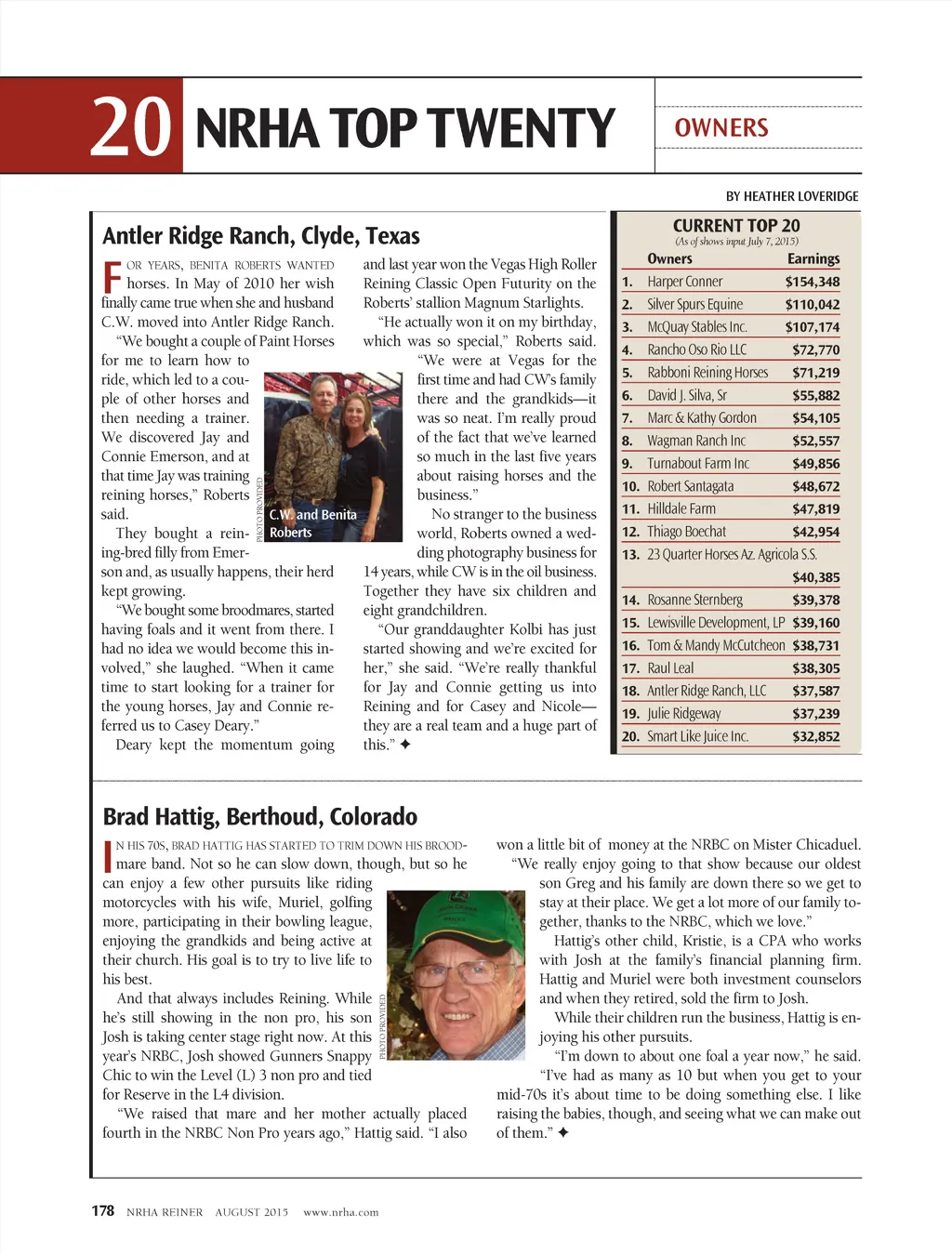 20 NRHA TOP TWENTY

OWNERS

BY HEATHER LOVERIDGE

Antler Ridge Ranch, Clyde, Texas

FOR YEARS, BENITA ROBERTS WANTED horses. In May of 2010 her wish finally came true when she and husband C.W. moved into Antler Ridge Ranch.

"We bought a couple of Paint Horses for me to learn how to ride, which led to a couple of other horses and then needing a trainer. We discovered Jay and Connie Emerson, and at that time Jay was training reining horses," Roberts said.

They bought a reining-bred filly from Emerson and, as usually happens, their herd kept growing.

"We bought some broodmares, started having foals and it went from there. I had no idea we would become this involved," she laughed. "When it came time to start looking for a trainer for the young horses, Jay and Connie referred us to Casey Deary."

Deary kept the momentum going and last year won the Vegas High Roller Reining Classic Open Futurity on the Roberts' stallion Magnum Starlights.

"He actually won it on my birthday, which was so special," Roberts said. "We were at Vegas for the first time and had CW's family there and the grandkids—it was so neat. I'm really proud of the fact that we've learned so much in the last five years about raising horses and the business."

No stranger to the business world, Roberts owned a wedding photography business for 14 years, while CW is in the oil business. Together they have six children and eight grandchildren.

"Our granddaughter Kolbi has just started showing and we're excited for her," she said. "We're really thankful for Jay and Connie getting us into Reining and for Casey and Nicole—they are a real team and a huge part of this." ✦

PHOTO PROVIDED

C.W. and Benita Roberts

CURRENT TOP 20
(As of shows input July 7, 2015)

| | Owners | Earnings |
|---|---|---|
| 1. | Harper Conner | $154,348 |
| 2. | Silver Spurs Equine | $110,042 |
| 3. | McQuay Stables Inc. | $107,174 |
| 4. | Rancho Oso Rio LLC | $72,770 |
| 5. | Rabboni Reining Horses | $71,219 |
| 6. | David J. Silva, Sr | $55,882 |
| 7. | Marc & Kathy Gordon | $54,105 |
| 8. | Wagman Ranch Inc | $52,557 |
| 9. | Turnabout Farm Inc | $49,856 |
| 10. | Robert Santagata | $48,672 |
| 11. | Hilldale Farm | $47,819 |
| 12. | Thiago Boechat | $42,954 |
| 13. | 23 Quarter Horses Az. Agricola S.S. | $40,385 |
| 14. | Rosanne Sternberg | $39,378 |
| 15. | Lewisville Development, LP | $39,160 |
| 16. | Tom & Mandy McCutcheon | $38,731 |
| 17. | Raul Leal | $38,305 |
| 18. | Antler Ridge Ranch, LLC | $37,587 |
| 19. | Julie Ridgeway | $37,239 |
| 20. | Smart Like Juice Inc. | $32,852 |

Brad Hattig, Berthoud, Colorado

IN HIS 70S, BRAD HATTIG HAS STARTED TO TRIM DOWN HIS BROODmare band. Not so he can slow down, though, but so he can enjoy a few other pursuits like riding motorcycles with his wife, Muriel, golfing more, participating in their bowling league, enjoying the grandkids and being active at their church. His goal is to try to live life to his best.

And that always includes Reining. While he's still showing in the non pro, his son Josh is taking center stage right now. At this year's NRBC, Josh showed Gunners Snappy Chic to win the Level (L) 3 non pro and tied for Reserve in the L4 division.

"We raised that mare and her mother actually placed fourth in the NRBC Non Pro years ago," Hattig said. "I also won a little bit of money at the NRBC on Mister Chicaduel.

"We really enjoy going to that show because our oldest son Greg and his family are down there so we get to stay at their place. We get a lot more of our family together, thanks to the NRBC, which we love."

Hattig's other child, Kristie, is a CPA who works with Josh at the family's financial planning firm. Hattig and Muriel were both investment counselors and when they retired, sold the firm to Josh.

While their children run the business, Hattig is enjoying his other pursuits.

"I'm down to about one foal a year now," he said. "I've had as many as 10 but when you get to your mid-70s it's about time to be doing something else. I like raising the babies, though, and seeing what we can make out of them." ✦

PHOTO PROVIDED

178 NRHA REINER AUGUST 2015 www.nrha.com